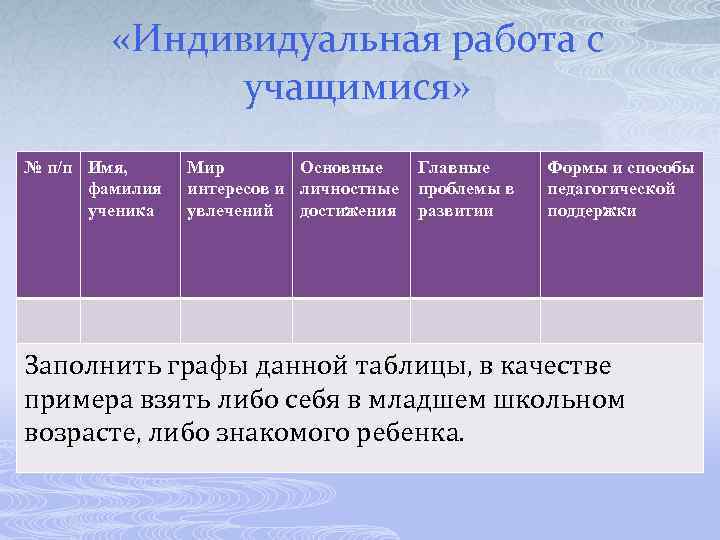 «Индивидуальная работа с учащимися»

| № п/п | Имя, фамилия ученика | Мир интересов и увлечений | Основные личностные достижения | Главные проблемы в развитии | Формы и способы педагогической поддержки |
|---|---|---|---|---|---|
| | | | | | |

Заполнить графы данной таблицы, в качестве примера взять либо себя в младшем школьном возрасте, либо знакомого ребенка.